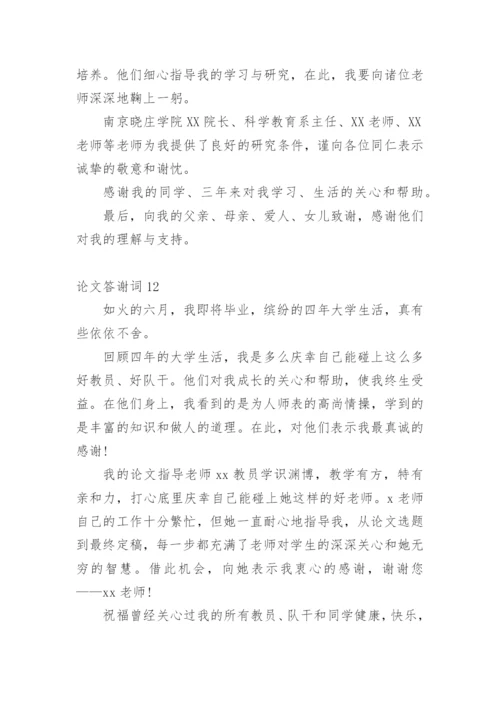 培养。他们细心指导我的学习与研究，在此，我要向诸位老师深深地鞠上一躬。

南京晓庄学院 XX 院长、科学教育系主任、XX 老师、XX 老师等老师为我提供了良好的研究条件，谨向各位同仁表示诚挚的敬意和谢忱。

感谢我的同学、三年来对我学习、生活的关心和帮助。

最后，向我的父亲、母亲、爱人、女儿致谢，感谢他们对我的理解与支持。

论文答谢词 12

如火的六月，我即将毕业，缤纷的四年大学生活，真有些依依不舍。

回顾四年的大学生活，我是多么庆幸自己能碰上这么多好教员、好队干。他们对我成长的关心和帮助，使我终生受益。在他们身上，我看到的是为人师表的高尚情操，学到的是丰富的知识和做人的道理。在此，对他们表示我最真诚的感谢！

我的论文指导老师 xx 教员学识渊博，教学有方，特有亲和力，打心底里庆幸自己能碰上她这样的好老师。x 老师自己的工作十分繁忙，但她一直耐心地指导我，从论文选题到最终定稿，每一步都充满了老师对学生的深深关心和她无穷的智慧。借此机会，向她表示我衷心的感谢，谢谢您——xx 老师！

祝福曾经关心过我的所有教员、队干和同学健康，快乐，